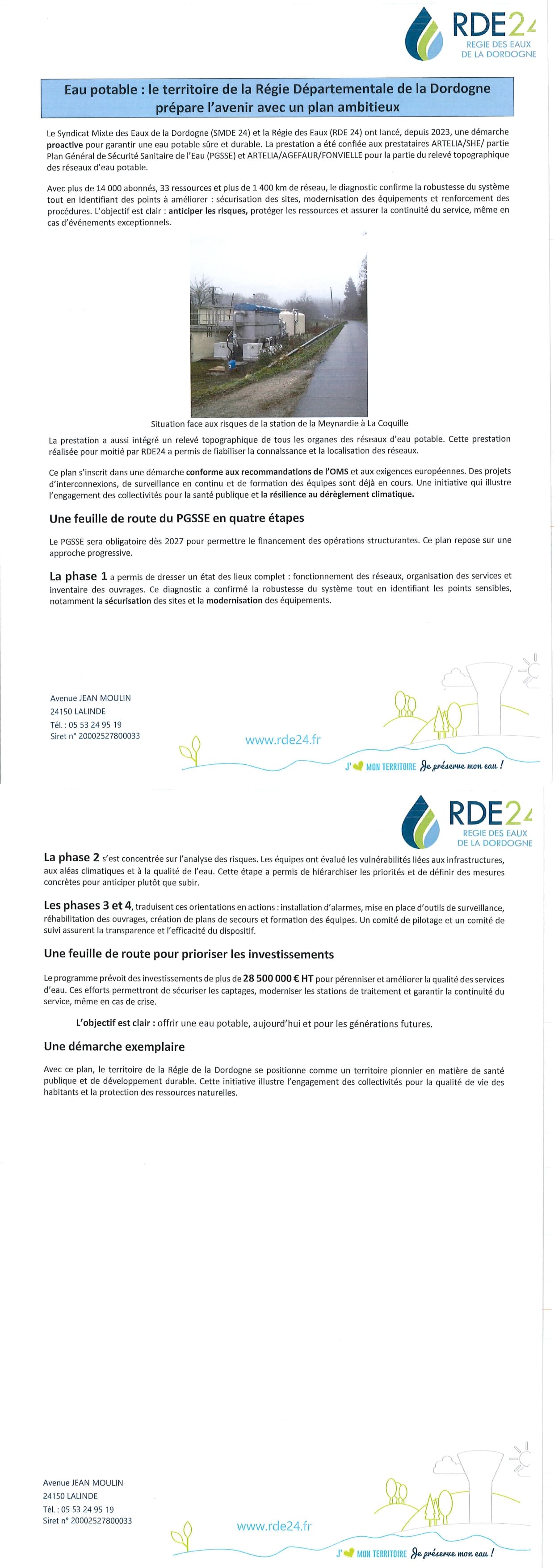 RDE24
REGIE DES EAUX
DE LA DORDOGNE

Eau potable : le territoire de la Régie Départementale de la Dordogne prépare l'avenir avec un plan ambitieux

Le Syndicat Mixte des Eaux de la Dordogne (SMDE 24) et la Régie des Eaux (RDE 24) ont lancé, depuis 2023, une démarche proactive pour garantir une eau potable sûre et durable. La prestation a été confiée aux prestataires ARTELIA/SHE/ partie Plan Général de Sécurité Sanitaire de l'Eau (PGSSE) et ARTELIA/AGEFAUR/FONVIELLE pour la partie du relevé topographique des réseaux d'eau potable.

Avec plus de 14 000 abonnés, 33 ressources et plus de 1 400 km de réseau, le diagnostic confirme la robustesse du système tout en identifiant des points à améliorer : sécurisation des sites, modernisation des équipements et renforcement des procédures. L'objectif est clair : anticiper les risques, protéger les ressources et assurer la continuité du service, même en cas d'événements exceptionnels.

Situation face aux risques de la station de la Meynardie à La Coquille

La prestation a aussi intégré un relevé topographique de tous les organes des réseaux d'eau potable. Cette prestation réalisée pour moitié par RDE24 a permis de fiabiliser la connaissance et la localisation des réseaux.

Ce plan s'inscrit dans une démarche conforme aux recommandations de l'OMS et aux exigences européennes. Des projets d'interconnexions, de surveillance en continu et de formation des équipes sont déjà en cours. Une initiative qui illustre l'engagement des collectivités pour la santé publique et la résilience au dérèglement climatique.

Une feuille de route du PGSSE en quatre étapes

Le PGSSE sera obligatoire dès 2027 pour permettre le financement des opérations structurantes. Ce plan repose sur une approche progressive.

La phase 1 a permis de dresser un état des lieux complet : fonctionnement des réseaux, organisation des services et inventaire des ouvrages. Ce diagnostic a confirmé la robustesse du système tout en identifiant les points sensibles, notamment la sécurisation des sites et la modernisation des équipements.

Avenue JEAN MOULIN
24150 LALINDE
Tél. : 05 53 24 95 19
Siret n° 20002527800033

www.rde24.fr

J' MON TERRITOIRE Je préserve mon eau !

RDE24
REGIE DES EAUX
DE LA DORDOGNE

La phase 2 s'est concentrée sur l'analyse des risques. Les équipes ont évalué les vulnérabilités liées aux infrastructures, aux aléas climatiques et à la qualité de l'eau. Cette étape a permis de hiérarchiser les priorités et de définir des mesures concrètes pour anticiper plutôt que subir.

Les phases 3 et 4, traduisent ces orientations en actions : installation d'alarmes, mise en place d'outils de surveillance, réhabilitation des ouvrages, création de plans de secours et formation des équipes. Un comité de pilotage et un comité de suivi assurent la transparence et l'efficacité du dispositif.

Une feuille de route pour prioriser les investissements

Le programme prévoit des investissements de plus de 28 500 000 € HT pour pérenniser et améliorer la qualité des services d'eau. Ces efforts permettront de sécuriser les captages, moderniser les stations de traitement et garantir la continuité du service, même en cas de crise.

L'objectif est clair : offrir une eau potable, aujourd'hui et pour les générations futures.

Une démarche exemplaire

Avec ce plan, le territoire de la Régie de la Dordogne se positionne comme un territoire pionnier en matière de santé publique et de développement durable. Cette initiative illustre l'engagement des collectivités pour la qualité de vie des habitants et la protection des ressources naturelles.

Avenue JEAN MOULIN
24150 LALINDE
Tél. : 05 53 24 95 19
Siret n° 20002527800033

www.rde24.fr

J' MON TERRITOIRE Je préserve mon eau !